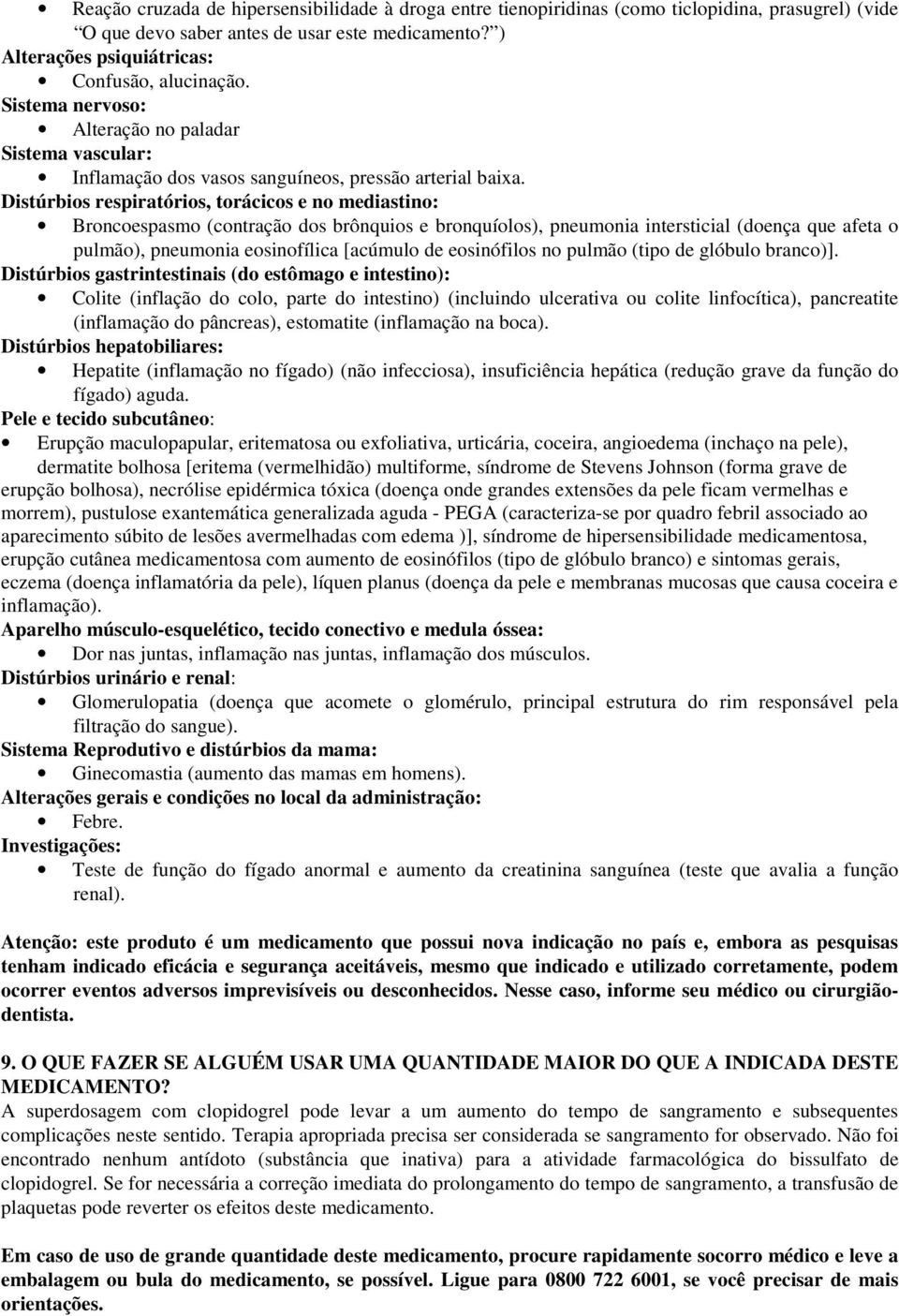 • Reação cruzada de hipersensibilidade à droga entre tienopiridinas (como ticlopidina, prasugrel) (vide "O que devo saber antes de usar este medicamento?")
Alterações psiquiátricas:
• Confusão, alucinação.
Sistema nervoso:
• Alteração no paladar
Sistema vascular:
• Inflamação dos vasos sanguíneos, pressão arterial baixa.
Distúrbios respiratórios, torácicos e no mediastino:
• Broncoespasmo (contração dos brônquios e bronquíolos), pneumonia intersticial (doença que afeta o pulmão), pneumonia eosinofílica [acúmulo de eosinófilos no pulmão (tipo de glóbulo branco)].
Distúrbios gastrintestinais (do estômago e intestino):
• Colite (inflação do colo, parte do intestino) (incluindo ulcerativa ou colite linfocítica), pancreatite (inflamação do pâncreas), estomatite (inflamação na boca).
Distúrbios hepatobiliares:
• Hepatite (inflamação no fígado) (não infecciosa), insuficiência hepática (redução grave da função do fígado) aguda.
Pele e tecido subcutâneo:
• Erupção maculopapular, eritematosa ou exfoliativa, urticária, coceira, angioedema (inchaço na pele), dermatite bolhosa [eritema (vermelhidão) multiforme, síndrome de Stevens Johnson (forma grave de erupção bolhosa), necrólise epidérmica tóxica (doença onde grandes extensões da pele ficam vermelhas e morrem), pustulose exantemática generalizada aguda - PEGA (caracteriza-se por quadro febril associado ao aparecimento súbito de lesões avermelhadas com edema )], síndrome de hipersensibilidade medicamentosa, erupção cutânea medicamentosa com aumento de eosinófilos (tipo de glóbulo branco) e sintomas gerais, eczema (doença inflamatória da pele), líquen planus (doença da pele e membranas mucosas que causa coceira e inflamação).
Aparelho músculo-esquelético, tecido conectivo e medula óssea:
• Dor nas juntas, inflamação nas juntas, inflamação dos músculos.
Distúrbios urinário e renal:
• Glomerulopatia (doença que acomete o glomérulo, principal estrutura do rim responsável pela filtração do sangue).
Sistema Reprodutivo e distúrbios da mama:
• Ginecomastia (aumento das mamas em homens).
Alterações gerais e condições no local da administração:
• Febre.
Investigações:
• Teste de função do fígado anormal e aumento da creatinina sanguínea (teste que avalia a função renal).

Atenção: este produto é um medicamento que possui nova indicação no país e, embora as pesquisas tenham indicado eficácia e segurança aceitáveis, mesmo que indicado e utilizado corretamente, podem ocorrer eventos adversos imprevisíveis ou desconhecidos. Nesse caso, informe seu médico ou cirurgião-dentista.

9. O QUE FAZER SE ALGUÉM USAR UMA QUANTIDADE MAIOR DO QUE A INDICADA DESTE MEDICAMENTO?
A superdosagem com clopidogrel pode levar a um aumento do tempo de sangramento e subsequentes complicações neste sentido. Terapia apropriada precisa ser considerada se sangramento for observado. Não foi encontrado nenhum antídoto (substância que inativa) para a atividade farmacológica do bissulfato de clopidogrel. Se for necessária a correção imediata do prolongamento do tempo de sangramento, a transfusão de plaquetas pode reverter os efeitos deste medicamento.

Em caso de uso de grande quantidade deste medicamento, procure rapidamente socorro médico e leve a embalagem ou bula do medicamento, se possível. Ligue para 0800 722 6001, se você precisar de mais orientações.